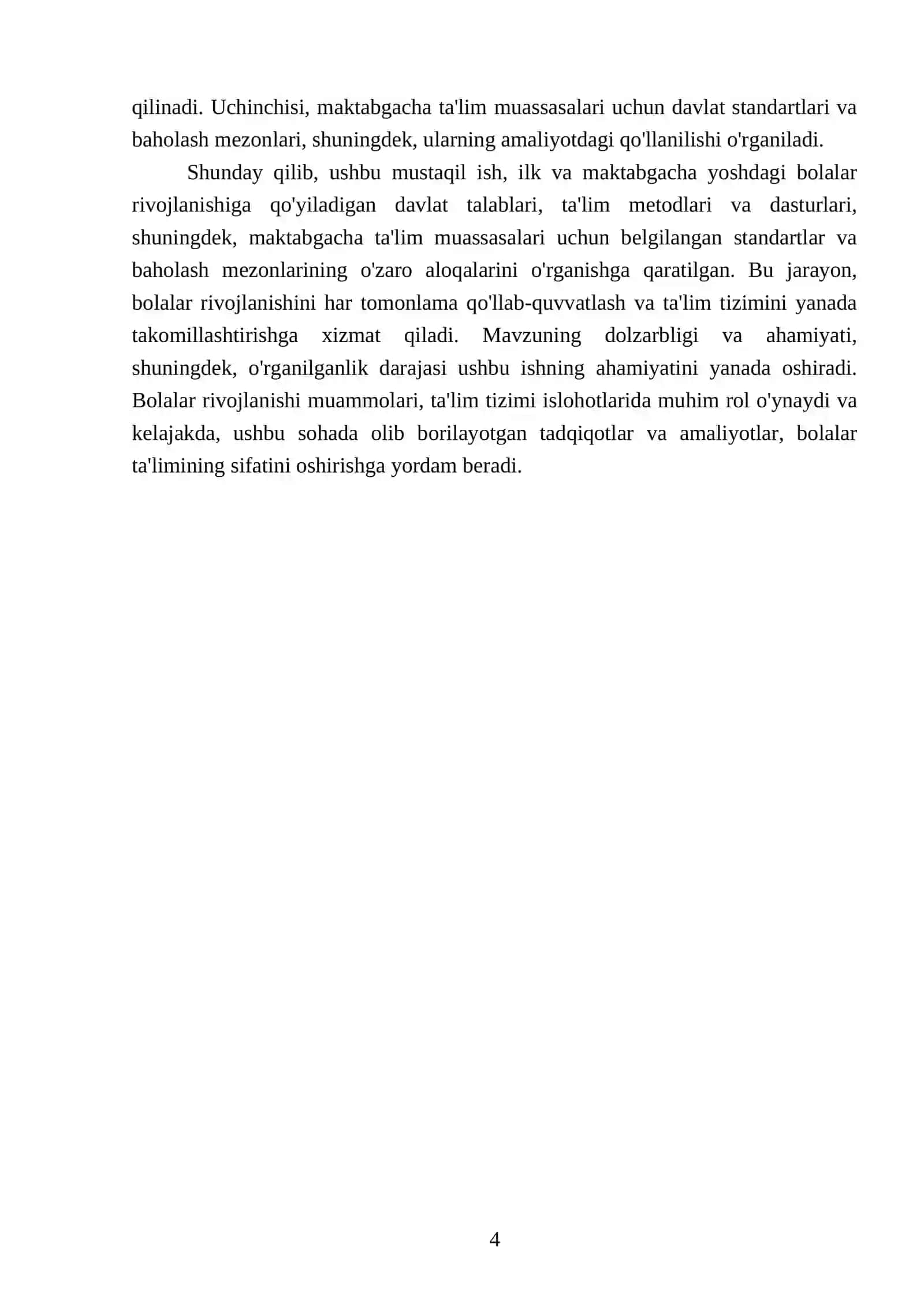 qilinadi. Uchinchisi, maktabgacha ta'lim muassasalari uchun davlat standartlari va baholash mezonlari, shuningdek, ularning amaliyotdagi qo'llanilishi o'rganiladi.

Shunday qilib, ushbu mustaqil ish, ilk va maktabgacha yoshdagi bolalar rivojlanishiga qo'yiladigan davlat talablari, ta'lim metodlari va dasturlari, shuningdek, maktabgacha ta'lim muassasalari uchun belgilangan standartlar va baholash mezonlarining o'zaro aloqalarini o'rganishga qaratilgan. Bu jarayon, bolalar rivojlanishini har tomonlama qo'llab-quvvatlash va ta'lim tizimini yanada takomillashtirishga xizmat qiladi. Mavzuning dolzarbligi va ahamiyati, shuningdek, o'rganilganlik darajasi ushbu ishning ahamiyatini yanada oshiradi. Bolalar rivojlanishi muammolari, ta'lim tizimi islohotlarida muhim rol o'ynaydi va kelajakda, ushbu sohada olib borilayotgan tadqiqotlar va amaliyotlar, bolalar ta'limining sifatini oshirishga yordam beradi.

4